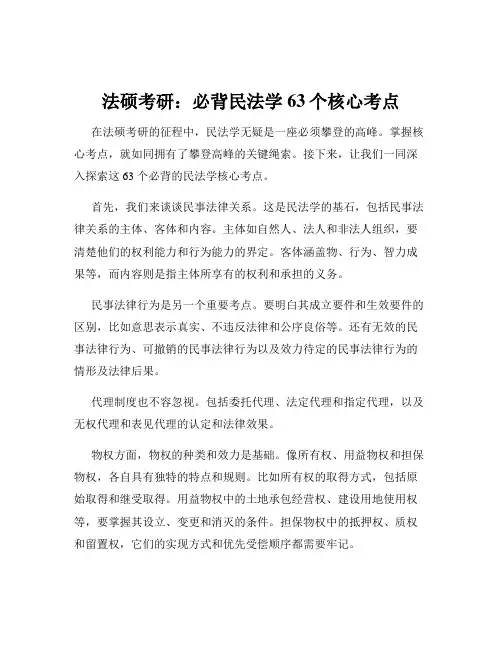 法硕考研：必背民法学 63 个核心考点

在法硕考研的征程中，民法学无疑是一座必须攀登的高峰。掌握核心考点，就如同拥有了攀登高峰的关键绳索。接下来，让我们一同深入探索这 63 个必背的民法学核心考点。

首先，我们来谈谈民事法律关系。这是民法学的基石，包括民事法律关系的主体、客体和内容。主体如自然人、法人和非法人组织，要清楚他们的权利能力和行为能力的界定。客体涵盖物、行为、智力成果等，而内容则是指主体所享有的权利和承担的义务。

民事法律行为是另一个重要考点。要明白其成立要件和生效要件的区别，比如意思表示真实、不违反法律和公序良俗等。还有无效的民事法律行为、可撤销的民事法律行为以及效力待定的民事法律行为的情形及法律后果。

代理制度也不容忽视。包括委托代理、法定代理和指定代理，以及无权代理和表见代理的认定和法律效果。

物权方面，物权的种类和效力是基础。像所有权、用益物权和担保物权，各自具有独特的特点和规则。比如所有权的取得方式，包括原始取得和继受取得。用益物权中的土地承包经营权、建设用地使用权等，要掌握其设立、变更和消灭的条件。担保物权中的抵押权、质权和留置权，它们的实现方式和优先受偿顺序都需要牢记。